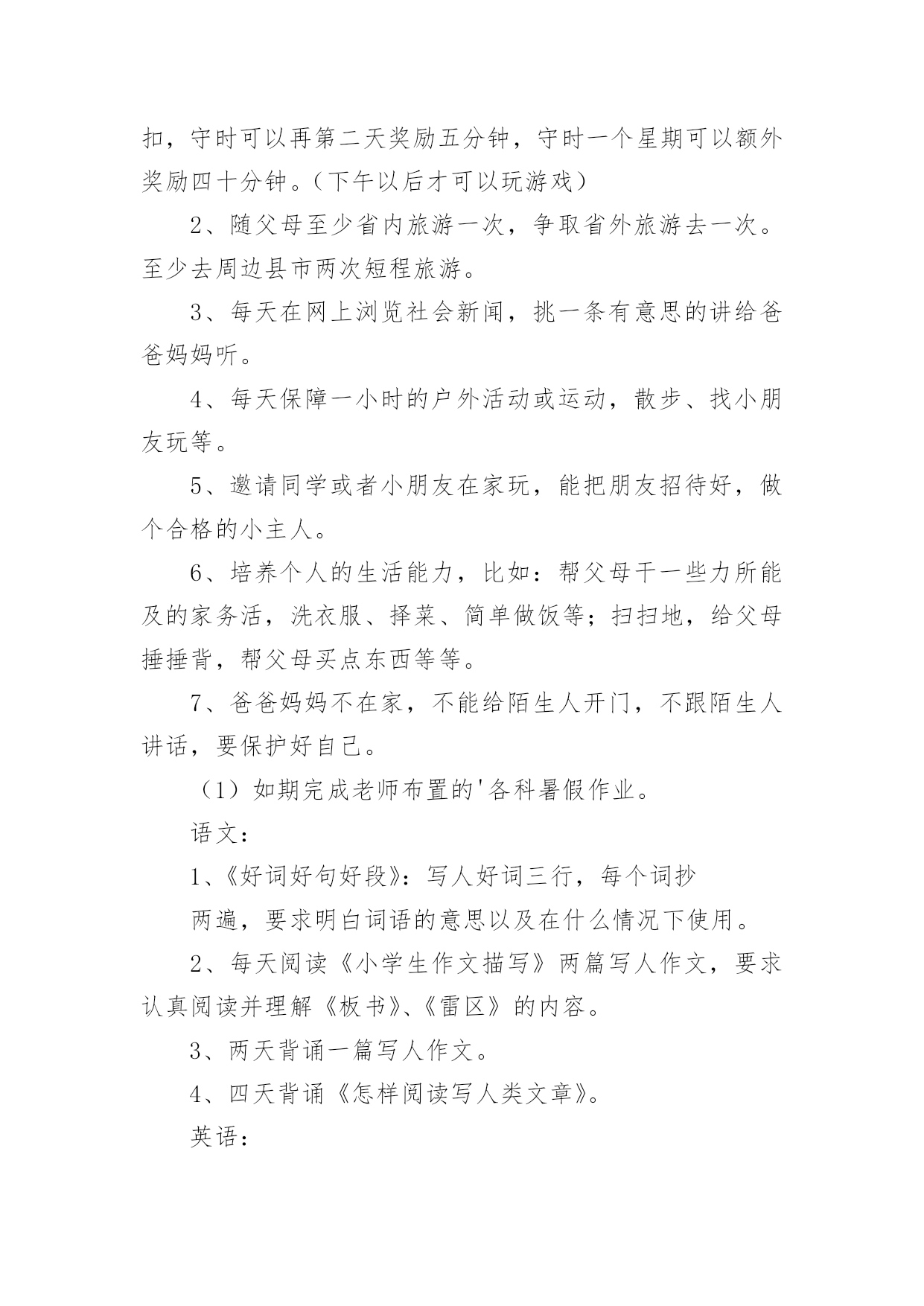 扣，守时可以再第二天奖励五分钟，守时一个星期可以额外奖励四十分钟。（下午以后才可以玩游戏）

2、随父母至少省内旅游一次，争取省外旅游去一次。至少去周边县市两次短程旅游。

3、每天在网上浏览社会新闻，挑一条有意思的讲给爸爸妈妈听。

4、每天保障一小时的户外活动或运动，散步、找小朋友玩等。

5、邀请同学或者小朋友在家玩，能把朋友招待好，做个合格的小主人。

6、培养个人的生活能力，比如：帮父母干一些力所能及的家务活，洗衣服、择菜、简单做饭等；扫扫地，给父母捶捶背，帮父母买点东西等等。

7、爸爸妈妈不在家，不能给陌生人开门，不跟陌生人讲话，要保护好自己。

（1）如期完成老师布置的'各科暑假作业。

语文：

1、《好词好句好段》：写人好词三行，每个词抄

两遍，要求明白词语的意思以及在什么情况下使用。

2、每天阅读《小学生作文描写》两篇写人作文，要求认真阅读并理解《板书》、《雷区》的内容。

3、两天背诵一篇写人作文。

4、四天背诵《怎样阅读写人类文章》。

英语：